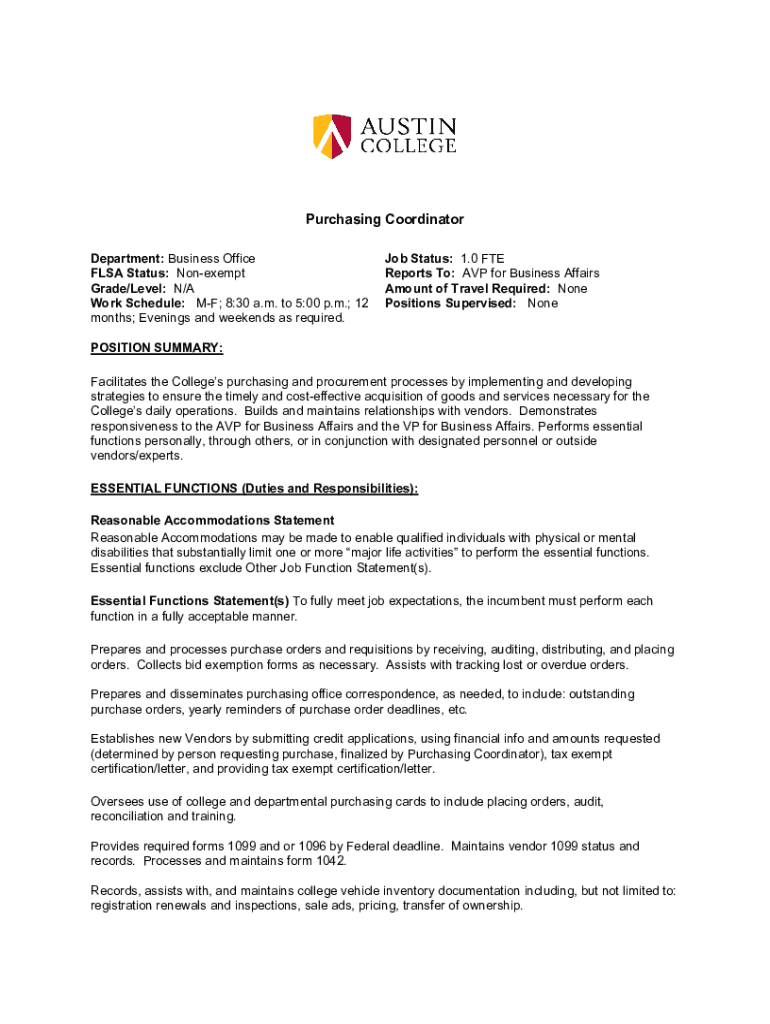 AUSTIN COLLEGE

Purchasing Coordinator

Department: Business Office
FLSA Status: Non-exempt
Grade/Level: N/A
Work Schedule: M-F; 8:30 a.m. to 5:00 p.m.; 12 months; Evenings and weekends as required.

Job Status: 1.0 FTE
Reports To: AVP for Business Affairs
Amount of Travel Required: None
Positions Supervised: None

POSITION SUMMARY:

Facilitates the College's purchasing and procurement processes by implementing and developing strategies to ensure the timely and cost-effective acquisition of goods and services necessary for the College's daily operations. Builds and maintains relationships with vendors. Demonstrates responsiveness to the AVP for Business Affairs and the VP for Business Affairs. Performs essential functions personally, through others, or in conjunction with designated personnel or outside vendors/experts.

ESSENTIAL FUNCTIONS (Duties and Responsibilities):

Reasonable Accommodations Statement
Reasonable Accommodations may be made to enable qualified individuals with physical or mental disabilities that substantially limit one or more "major life activities" to perform the essential functions. Essential functions exclude Other Job Function Statement(s).

Essential Functions Statement(s) To fully meet job expectations, the incumbent must perform each function in a fully acceptable manner.

Prepares and processes purchase orders and requisitions by receiving, auditing, distributing, and placing orders. Collects bid exemption forms as necessary. Assists with tracking lost or overdue orders.

Prepares and disseminates purchasing office correspondence, as needed, to include: outstanding purchase orders, yearly reminders of purchase order deadlines, etc.

Establishes new Vendors by submitting credit applications, using financial info and amounts requested (determined by person requesting purchase, finalized by Purchasing Coordinator), tax exempt certification/letter, and providing tax exempt certification/letter.

Oversees use of college and departmental purchasing cards to include placing orders, audit, reconciliation and training.

Provides required forms 1099 and or 1096 by Federal deadline. Maintains vendor 1099 status and records. Processes and maintains form 1042.

Records, assists with, and maintains college vehicle inventory documentation including, but not limited to: registration renewals and inspections, sale ads, pricing, transfer of ownership.